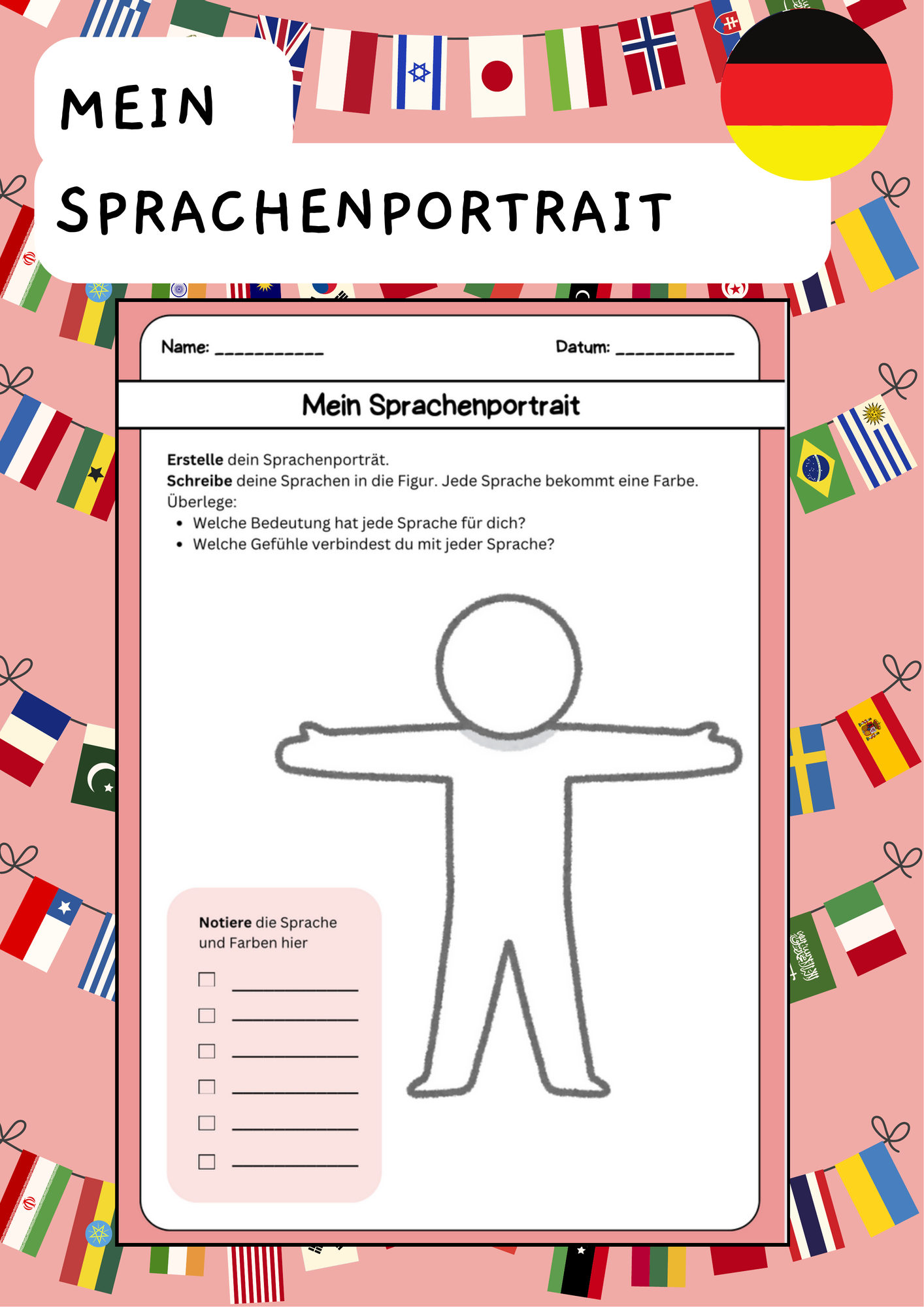 MEIN SPRACHENPORTRAIT

Name: ____

Datum: ____

Mein Sprachenportrait

Erstelle dein Sprachenporträt.
Schreibe deine Sprachen in die Figur. Jede Sprache bekommt eine Farbe.
Überlege:
• Welche Bedeutung hat jede Sprache für dich?
• Welche Gefühle verbindest du mit jeder Sprache?

Notiere die Sprache und Farben hier

☐ ____
☐ ____
☐ ____
☐ ____
☐ ____
☐ ____